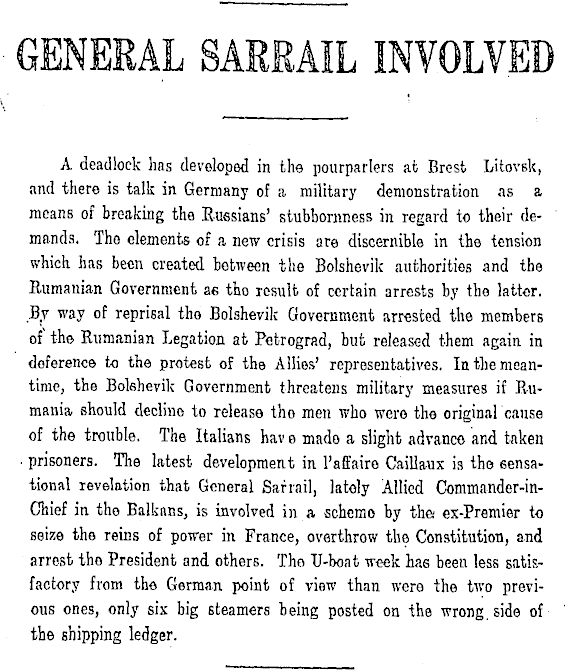 GENERAL SARRAIL INVOLVED

A deadlock has developed in the pourparlers at Brest Litovsk, and there is talk in Germany of a military demonstration as a means of breaking the Russians' stubbornness in regard to their demands. The elements of a new crisis are discernible in the tension which has been created between the Bolshevik authorities and the Rumanian Government as the result of certain arrests by the latter. By way of reprisal the Bolshevik Government arrested the members of the Rumanian Legation at Petrograd, but released them again in deference to the protest of the Allies' representatives. In the meantime, the Bolshevik Government threatens military measures if Rumania should decline to release the men who were the original cause of the trouble. The Italians have made a slight advance and taken prisoners. The latest development in l'affaire Caillaux is the sensational revelation that General Sarrail, lately Allied Commander-in-Chief in the Balkans, is involved in a scheme by the ex-Premier to seize the reins of power in France, overthrow the Constitution, and arrest the President and others. The U-boat week has been less satisfactory from the German point of view than were the two previous ones, only six big steamers being posted on the wrong side of the shipping ledger.